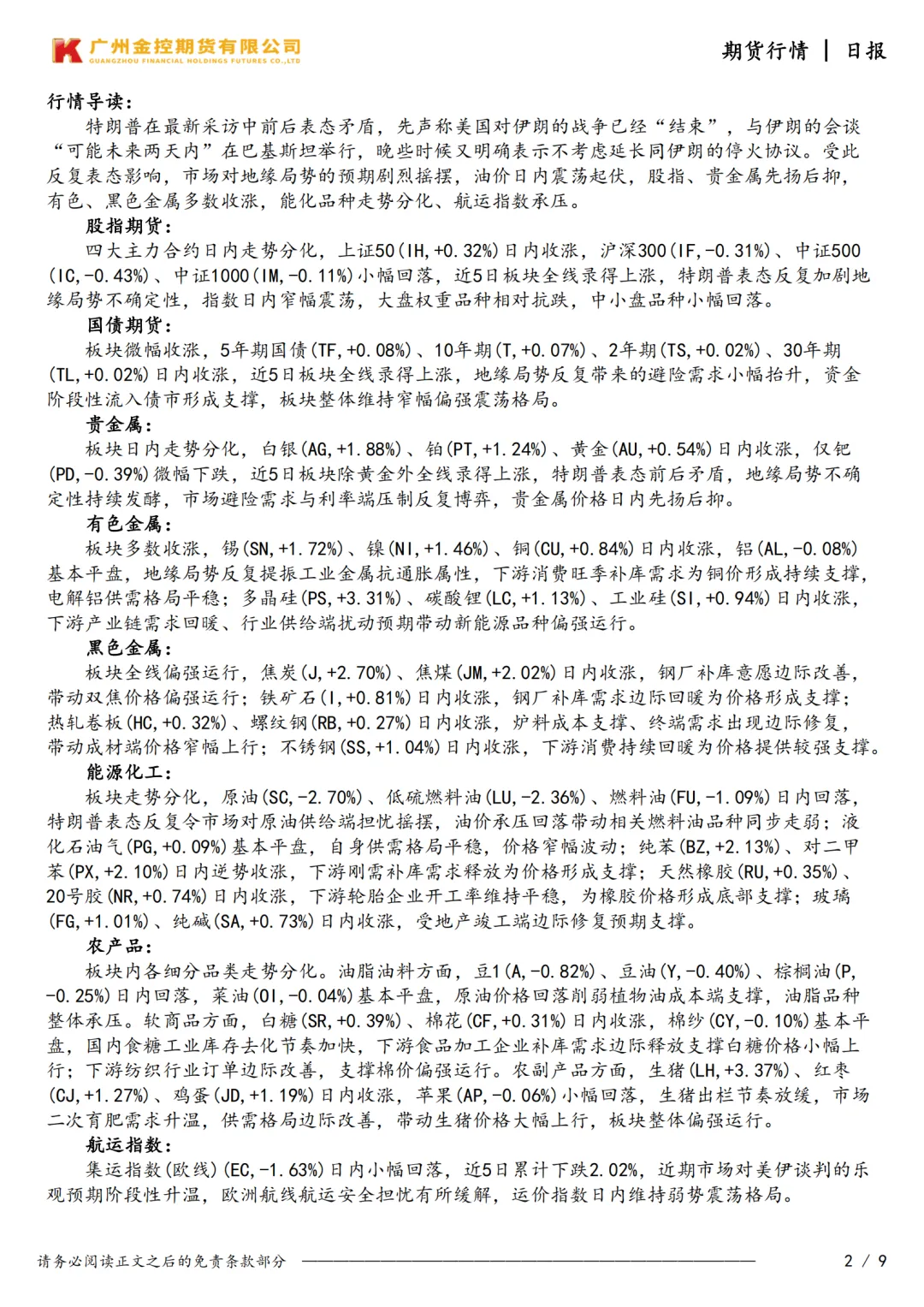 广州金控期货有限公司
GUANGZHOU FINANCIAL HOLDINGS FUTURES CO.,LTD

期货行情 | 日报

行情导读：

特朗普在最新采访中前后表态矛盾，先声称美国对伊朗的战争已经“结束”，与伊朗的会谈“可能未来两天内”在巴基斯坦举行，晚些时候又明确表示不考虑延长同伊朗的停火协议。受此反复表态影响，市场对地缘局势的预期剧烈摇摆，油价日内震荡起伏，股指、贵金属先扬后抑，有色、黑色金属多数收涨，能化品种走势分化、航运指数承压。

股指期货：

四大主力合约日内走势分化，上证50(IH,+0.32%)日内收涨，沪深300(IF,-0.31%)、中证500(IC,-0.43%)、中证1000(IM,-0.11%)小幅回落，近5日板块全线录得上涨，特朗普表态反复加剧地缘局势不确定性，指数日内窄幅震荡，大盘权重品种相对抗跌，中小盘品种小幅回落。

国债期货：

板块微幅收涨，5年期国债(TF,+0.08%)、10年期(T,+0.07%)、2年期(TS,+0.02%)、30年期(TL,+0.02%)日内收涨，近5日板块全线录得上涨，地缘局势反复带来的避险需求小幅抬升，资金阶段性流入债市形成支撑，板块整体维持窄幅偏强震荡格局。

贵金属：

板块日内走势分化，白银(AG,+1.88%)、铂(PT,+1.24%)、黄金(AU,+0.54%)日内收涨，仅钯(PD,-0.39%)微幅下跌，近5日板块除黄金外全线录得上涨，特朗普表态前后矛盾，地缘局势不确定性持续发酵，市场避险需求与利率端压制反复博弈，贵金属价格日内先扬后抑。

有色金属：

板块多数收涨，锡(SN,+1.72%)、镍(NI,+1.46%)、铜(CU,+0.84%)日内收涨，铝(AL,-0.08%)基本平盘，地缘局势反复提振工业金属抗通胀属性，下游消费旺季补库需求为铜价形成持续支撑，电解铝供需格局平稳；多晶硅(PS,+3.31%)、碳酸锂(LC,+1.13%)、工业硅(SI,+0.94%)日内收涨，下游产业链需求回暖、行业供给端扰动预期带动新能源品种偏强运行。

黑色金属：

板块全线偏强运行，焦炭(J,+2.70%)、焦煤(JM,+2.02%)日内收涨，钢厂补库意愿边际改善，带动双焦价格偏强运行；铁矿石(I,+0.81%)日内收涨，钢厂补库需求边际回暖为价格形成支撑；热轧卷板(HC,+0.32%)、螺纹钢(RB,+0.27%)日内收涨，炉料成本支撑、终端需求出现边际修复，带动成材端价格窄幅上行；不锈钢(SS,+1.04%)日内收涨，下游消费持续回暖为价格提供较强支撑。

能源化工：

板块走势分化，原油(SC,-2.70%)、低硫燃料油(LU,-2.36%)、燃料油(FU,-1.09%)日内回落，特朗普表态反复令市场对原油供给端担忧摇摆，油价承压回落带动相关燃料油品种同步走弱；液化石油气(PG,+0.09%)基本平盘，自身供需格局平稳，价格窄幅波动；纯苯(BZ,+2.13%)、对二甲苯(PX,+2.10%)日内逆势收涨，下游刚需补库需求释放为价格形成支撑；天然橡胶(RU,+0.35%)、20号胶(NR,+0.74%)日内收涨，下游轮胎企业开工率维持平稳，为橡胶价格形成底部支撑；玻璃(FG,+1.01%)、纯碱(SA,+0.73%)日内收涨，受地产竣工端边际修复预期支撑。

农产品：

板块内各细分品类走势分化。油脂油料方面，豆1(A,-0.82%)、豆油(Y,-0.40%)、棕榈油(P,-0.25%)日内回落，菜油(OI,-0.04%)基本平盘，原油价格回落削弱植物油成本端支撑，油脂品种整体承压。软商品方面，白糖(SR,+0.39%)、棉花(CF,+0.31%)日内收涨，棉纱(CY,-0.10%)基本平盘，国内食糖工业库存去化节奏加快，下游食品加工企业补库需求边际释放支撑白糖价格小幅上行；下游纺织行业订单边际改善，支撑棉价偏强运行。农副产品方面，生猪(LH,+3.37%)、红枣(CJ,+1.27%)、鸡蛋(JD,+1.19%)日内收涨，苹果(AP,-0.06%)小幅回落，生猪出栏节奏放缓，市场二次育肥需求升温，供需格局边际改善，带动生猪价格大幅上行，板块整体偏强运行。

航运指数：

集运指数(欧线)(EC,-1.63%)日内小幅回落，近5日累计下跌2.02%，近期市场对美伊谈判的乐观预期阶段性升温，欧洲航线航运安全担忧有所缓解，运价指数日内维持弱势震荡格局。

请务必阅读正文之后的免责条款部分

2 / 9